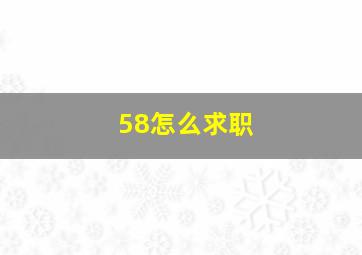 58怎么求职